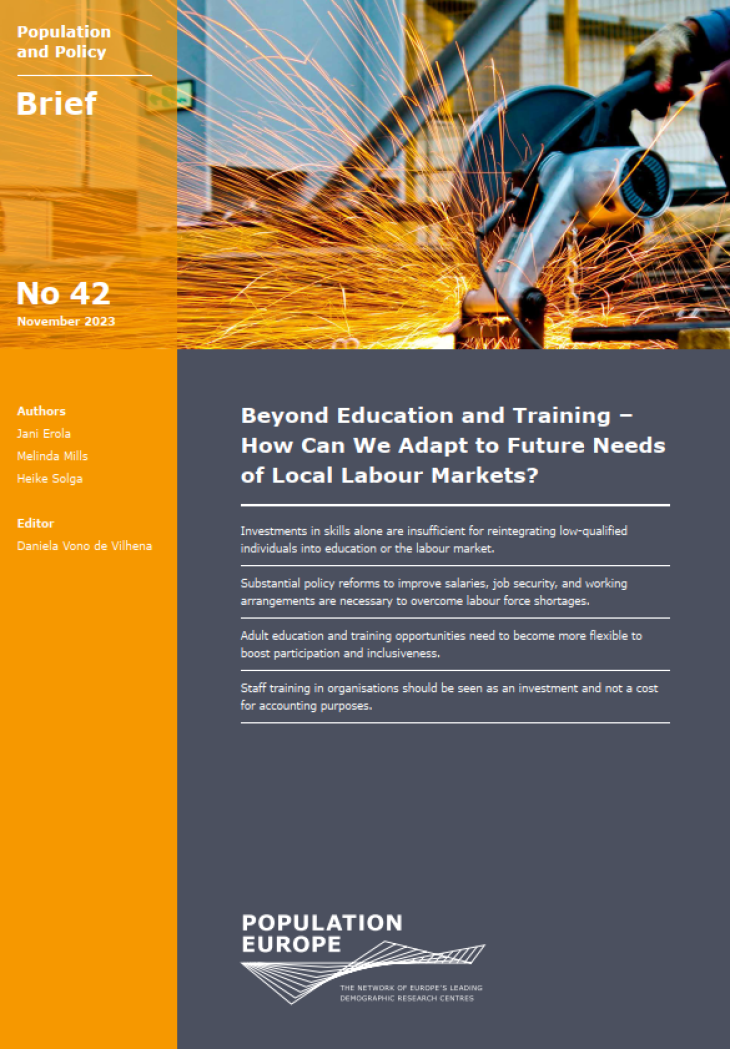 Population and Policy

Brief

No 42
November 2023

Authors
Jani Erola
Melinda Mills
Heike Solga

Editor
Daniela Vono de Vilhena

Beyond Education and Training – How Can We Adapt to Future Needs of Local Labour Markets?

Investments in skills alone are insufficient for reintegrating low-qualified individuals into education or the labour market.

Substantial policy reforms to improve salaries, job security, and working arrangements are necessary to overcome labour force shortages.

Adult education and training opportunities need to become more flexible to boost participation and inclusiveness.

Staff training in organisations should be seen as an investment and not a cost for accounting purposes.

POPULATION EUROPE
THE NETWORK OF EUROPE'S LEADING DEMOGRAPHIC RESEARCH CENTRES